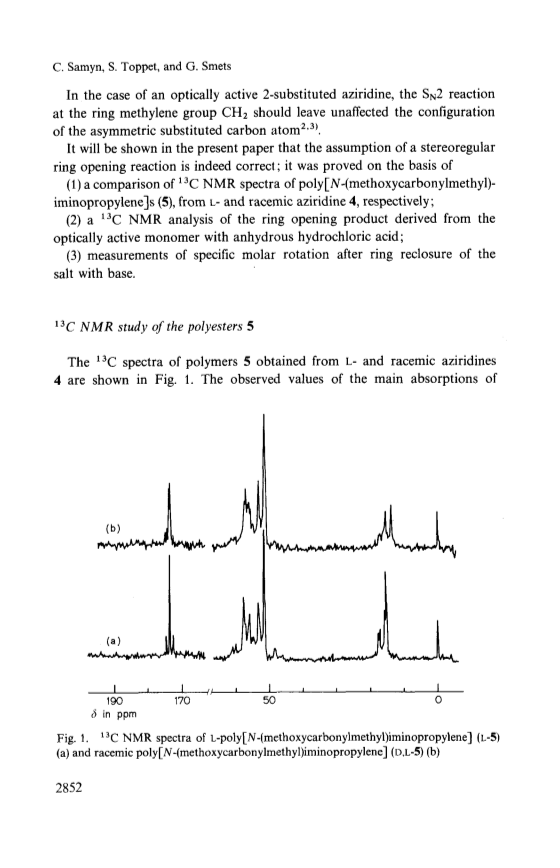 C. Samyn, S. Toppet, and G. Smets

In the case of an optically active 2-substituted aziridine, the $S_N2$ reaction at the ring methylene group $CH_2$ should leave unaffected the configuration of the asymmetric substituted carbon atom$^{2,3)}$.

It will be shown in the present paper that the assumption of a stereoregular ring opening reaction is indeed correct; it was proved on the basis of

(1) a comparison of $^{13}C$ NMR spectra of poly[N-(methoxycarbonylmethyl)-iminopropylene]s (5), from L- and racemic aziridine 4, respectively;

(2) a $^{13}C$ NMR analysis of the ring opening product derived from the optically active monomer with anhydrous hydrochloric acid;

(3) measurements of specific molar rotation after ring reclosure of the salt with base.

$^{13}C$ NMR study of the polyesters 5

The $^{13}C$ spectra of polymers 5 obtained from L- and racemic aziridines 4 are shown in Fig. 1. The observed values of the main absorptions of

(b)

(a)

190 170 50 0
$\delta$ in ppm

Fig. 1. $^{13}C$ NMR spectra of L-poly[N-(methoxycarbonylmethyl)iminopropylene] (L-5) (a) and racemic poly[N-(methoxycarbonylmethyl)iminopropylene] (D,L-5) (b)

2852